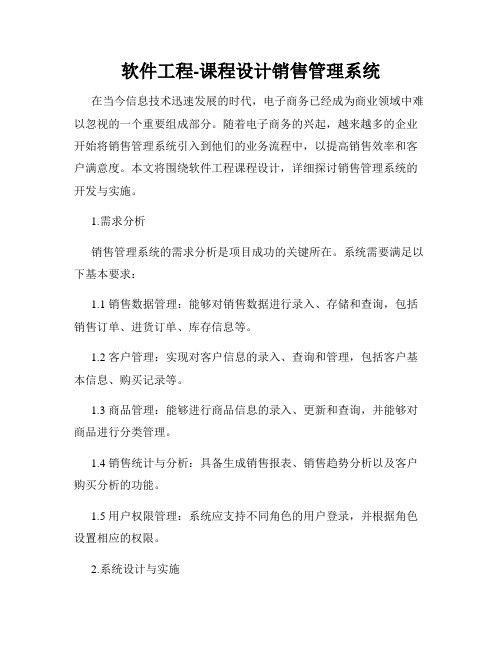 软件工程-课程设计销售管理系统

在当今信息技术迅速发展的时代，电子商务已经成为商业领域中难以忽视的一个重要组成部分。随着电子商务的兴起，越来越多的企业开始将销售管理系统引入到他们的业务流程中，以提高销售效率和客户满意度。本文将围绕软件工程课程设计，详细探讨销售管理系统的开发与实施。

1.需求分析

销售管理系统的需求分析是项目成功的关键所在。系统需要满足以下基本要求：

1.1 销售数据管理：能够对销售数据进行录入、存储和查询，包括销售订单、进货订单、库存信息等。

1.2 客户管理：实现对客户信息的录入、查询和管理，包括客户基本信息、购买记录等。

1.3 商品管理：能够进行商品信息的录入、更新和查询，并能够对商品进行分类管理。

1.4 销售统计与分析：具备生成销售报表、销售趋势分析以及客户购买分析的功能。

1.5 用户权限管理：系统应支持不同角色的用户登录，并根据角色设置相应的权限。

2.系统设计与实施